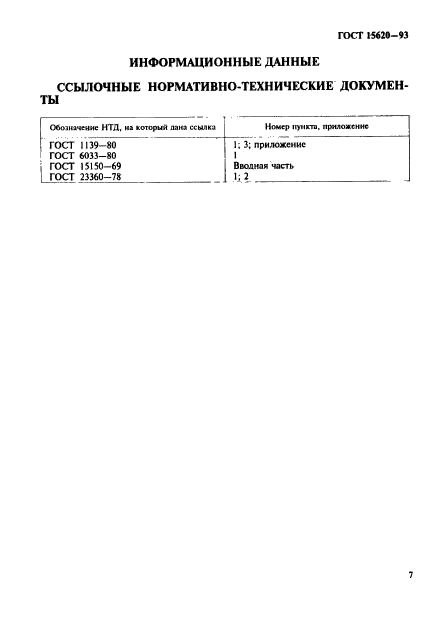 ГОСТ 15620—93

ИНФОРМАЦИОННЫЕ ДАННЫЕ

ССЫЛОЧНЫЕ НОРМАТИВНО-ТЕХНИЧЕСКИЕ ДОКУМЕНТЫ

| Обозначение НТД, на который дана ссылка | Номер пункта, приложение |
|---|---|
| ГОСТ 1139—80 | 1; 3; приложение |
| ГОСТ 6033—80 | 1 |
| ГОСТ 15150—69 | Вводная часть |
| ГОСТ 23360—78 | 1; 2 |

7